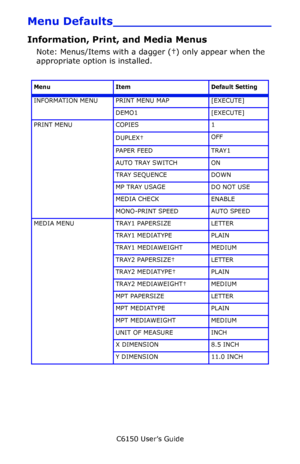 Menu Defaults

Information, Print, and Media Menus

Note: Menus/Items with a dagger (†) only appear when the appropriate option is installed.

| Menu | Item | Default Setting |
|---|---|---|
| INFORMATION MENU | PRINT MENU MAP | [EXECUTE] |
| | DEMO1 | [EXECUTE] |
| PRINT MENU | COPIES | 1 |
| | DUPLEX† | OFF |
| | PAPER FEED | TRAY1 |
| | AUTO TRAY SWITCH | ON |
| | TRAY SEQUENCE | DOWN |
| | MP TRAY USAGE | DO NOT USE |
| | MEDIA CHECK | ENABLE |
| | MONO-PRINT SPEED | AUTO SPEED |
| MEDIA MENU | TRAY1 PAPERSIZE | LETTER |
| | TRAY1 MEDIATYPE | PLAIN |
| | TRAY1 MEDIAWEIGHT | MEDIUM |
| | TRAY2 PAPERSIZE† | LETTER |
| | TRAY2 MEDIATYPE† | PLAIN |
| | TRAY2 MEDIAWEIGHT† | MEDIUM |
| | MPT PAPERSIZE | LETTER |
| | MPT MEDIATYPE | PLAIN |
| | MPT MEDIAWEIGHT | MEDIUM |
| | UNIT OF MEASURE | INCH |
| | X DIMENSION | 8.5 INCH |
| | Y DIMENSION | 11.0 INCH |

C6150 User's Guide